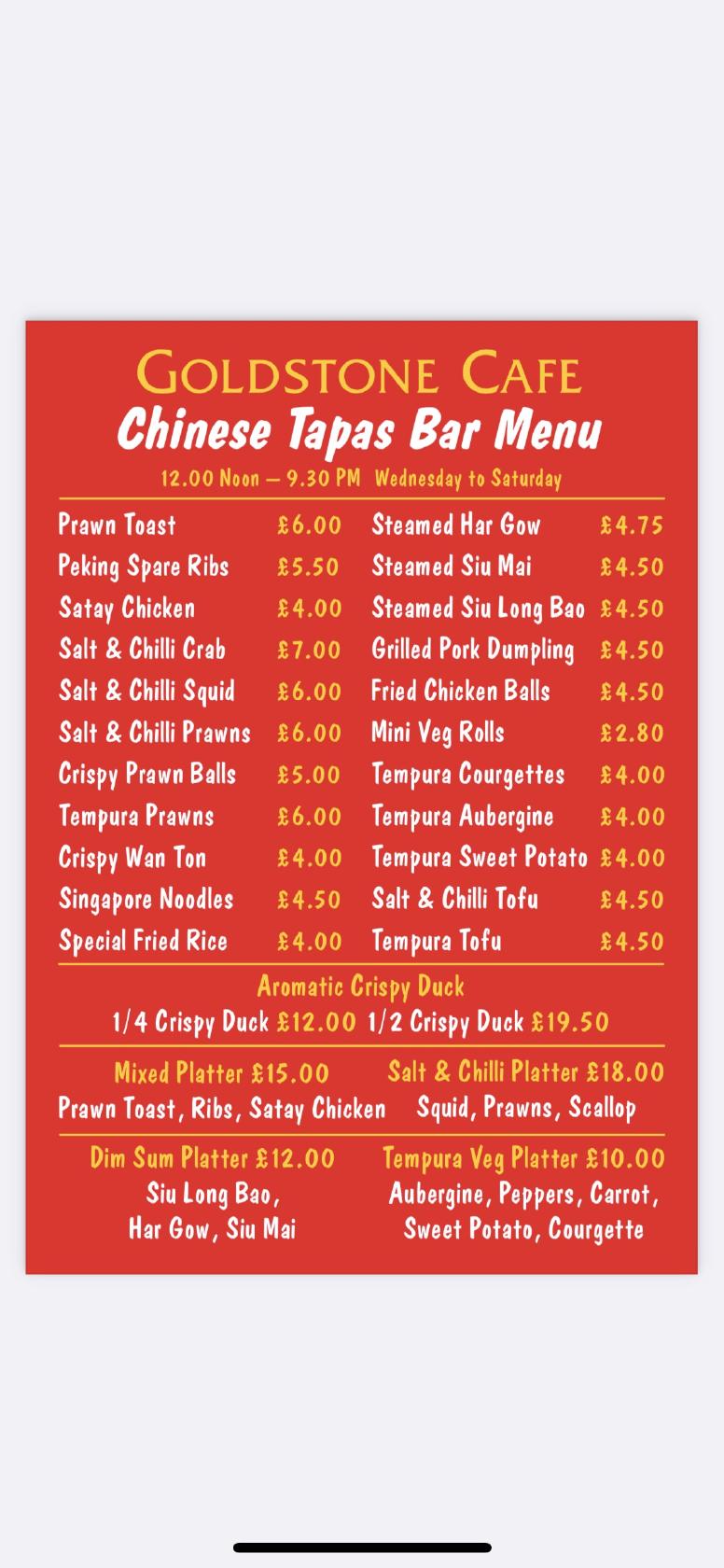 GOLDSTONE CAFE
Chinese Tapas Bar Menu
12.00 Noon – 9.30 PM Wednesday to Saturday

Prawn Toast £6.00
Peking Spare Ribs £5.50
Satay Chicken £4.00
Salt & Chilli Crab £7.00
Salt & Chilli Squid £6.00
Salt & Chilli Prawns £6.00
Crispy Prawn Balls £5.00
Tempura Prawns £6.00
Crispy Wan Ton £4.00
Singapore Noodles £4.50
Special Fried Rice £4.00

Steamed Har Gow £4.75
Steamed Siu Mai £4.50
Steamed Siu Long Bao £4.50
Grilled Pork Dumpling £4.50
Fried Chicken Balls £4.50
Mini Veg Rolls £2.80
Tempura Courgettes £4.00
Tempura Aubergine £4.00
Tempura Sweet Potato £4.00
Salt & Chilli Tofu £4.50
Tempura Tofu £4.50

Aromatic Crispy Duck
1/4 Crispy Duck £12.00 1/2 Crispy Duck £19.50

Mixed Platter £15.00
Prawn Toast, Ribs, Satay Chicken

Salt & Chilli Platter £18.00
Squid, Prawns, Scallop

Dim Sum Platter £12.00
Siu Long Bao, Har Gow, Siu Mai

Tempura Veg Platter £10.00
Aubergine, Peppers, Carrot, Sweet Potato, Courgette